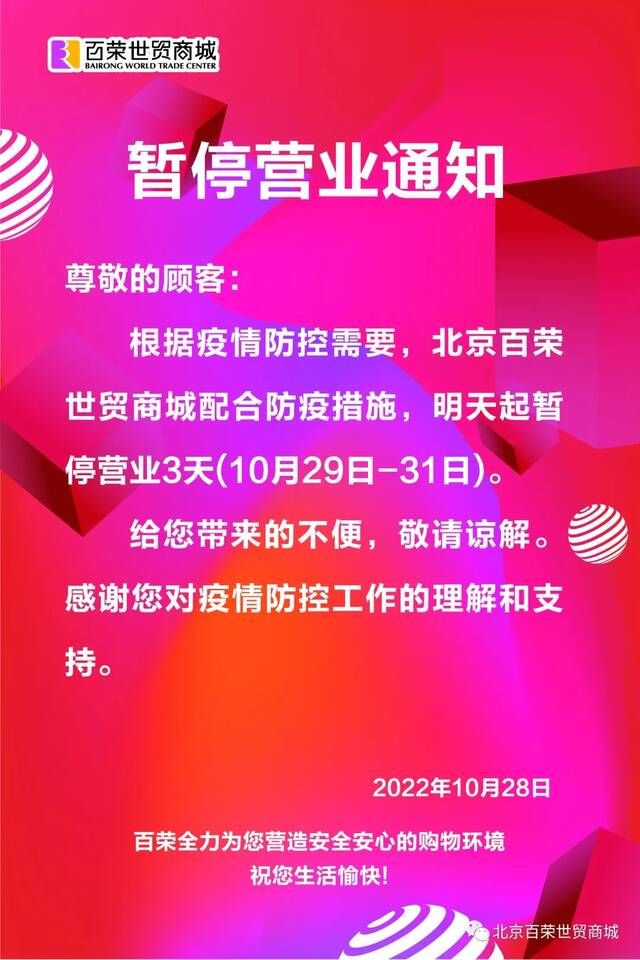 百荣世贸商城
BAIRONG WORLD TRADE CENTER

暂停营业通知

尊敬的顾客:

根据疫情防控需要，北京百荣世贸商城配合防疫措施，明天起暂停营业3天(10月29日-31日)。

给您带来的不便，敬请谅解。感谢您对疫情防控工作的理解和支持。

2022年10月28日

百荣全力为您营造安全安心的购物环境
祝您生活愉快!

北京百荣世贸商城